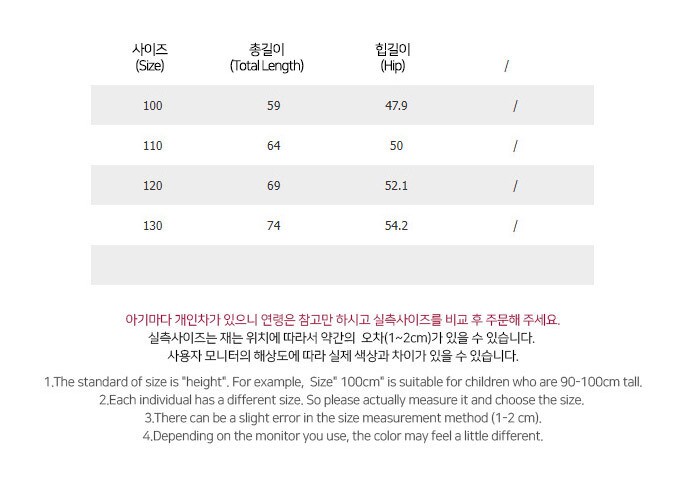 | 사이즈 (Size) | 총길이 (Total Length) | 힙길이 (Hip) | / |
|---|---|---|---|
| 100 | 59 | 47.9 | / |
| 110 | 64 | 50 | / |
| 120 | 69 | 52.1 | / |
| 130 | 74 | 54.2 | / |
| | | | |

아기마다 개인차가 있으니 연령은 참고만 하시고 실측사이즈를 비교 후 주문해 주세요.
실측사이즈는 재는 위치에 따라서 약간의 오차(1~2cm)가 있을 수 있습니다.
사용자 모니터의 해상도에 따라 실제 색상과 차이가 있을 수 있습니다.

1.The standard of size is "height". For example, Size" 100cm" is suitable for children who are 90-100cm tall.
2.Each individual has a different size. So please actually measure it and choose the size.
3.There can be a slight error in the size measurement method (1-2 cm).
4.Depending on the monitor you use, the color may feel a little different.